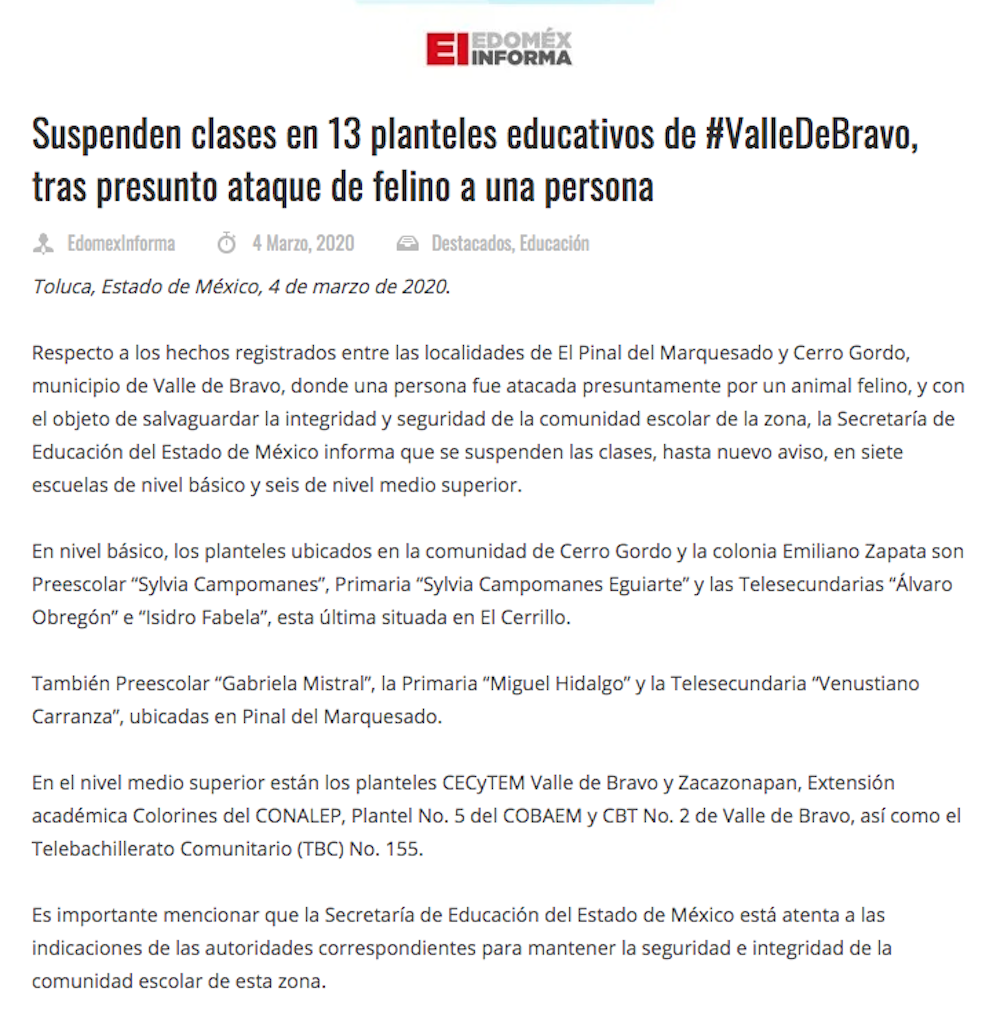 EI EDOMÉX INFORMA

Suspenden clases en 13 planteles educativos de #ValleDeBravo, tras presunto ataque de felino a una persona

EdomexInforma 4 Marzo, 2020 Destacados, Educación

Toluca, Estado de México, 4 de marzo de 2020.

Respecto a los hechos registrados entre las localidades de El Pinal del Marquesado y Cerro Gordo, municipio de Valle de Bravo, donde una persona fue atacada presuntamente por un animal felino, y con el objeto de salvaguardar la integridad y seguridad de la comunidad escolar de la zona, la Secretaría de Educación del Estado de México informa que se suspenden las clases, hasta nuevo aviso, en siete escuelas de nivel básico y seis de nivel medio superior.

En nivel básico, los planteles ubicados en la comunidad de Cerro Gordo y la colonia Emiliano Zapata son Preescolar “Sylvia Campomanes”, Primaria “Sylvia Campomanes Eguiarte” y las Telesecundarias “Álvaro Obregón” e “Isidro Fabela”, esta última situada en El Cerrillo.

También Preescolar “Gabriela Mistral”, la Primaria “Miguel Hidalgo” y la Telesecundaria “Venustiano Carranza”, ubicadas en Pinal del Marquesado.

En el nivel medio superior están los planteles CECyTEM Valle de Bravo y Zacazonapan, Extensión académica Colorines del CONALEP, Plantel No. 5 del COBAEM y CBT No. 2 de Valle de Bravo, así como el Telebachillerato Comunitario (TBC) No. 155.

Es importante mencionar que la Secretaría de Educación del Estado de México está atenta a las indicaciones de las autoridades correspondientes para mantener la seguridad e integridad de la comunidad escolar de esta zona.